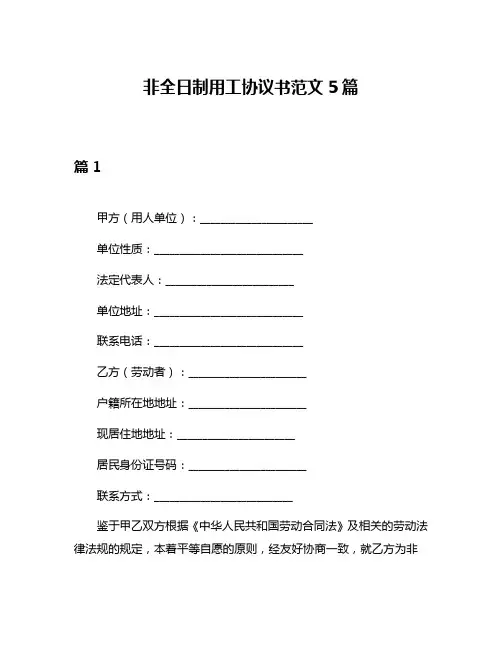 非全日制用工协议书范文 5 篇

篇 1

甲方（用人单位）：____________________

单位性质：__________________________

法定代表人：______________________

单位地址：__________________________

联系电话：__________________________

乙方（劳动者）：____________________

户籍所在地地址：____________________

现居住地地址：____________________

居民身份证号码：____________________

联系方式：________________________

鉴于甲乙双方根据《中华人民共和国劳动合同法》及相关的劳动法律法规的规定，本着平等自愿的原则，经友好协商一致，就乙方为非